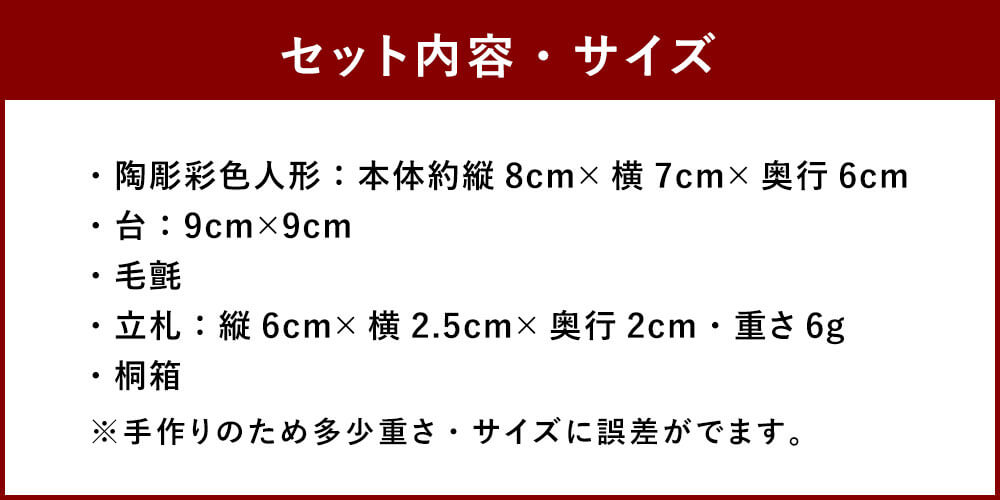 セット内容・サイズ

・陶彫彩色人形：本体約縦 8cm× 横 7cm× 奥行 6cm
・台：9cm×9cm
・毛氈
・立札：縦 6cm× 横 2.5cm× 奥行 2cm・重さ 6g
・桐箱
※手作りのため多少重さ・サイズに誤差がでます。